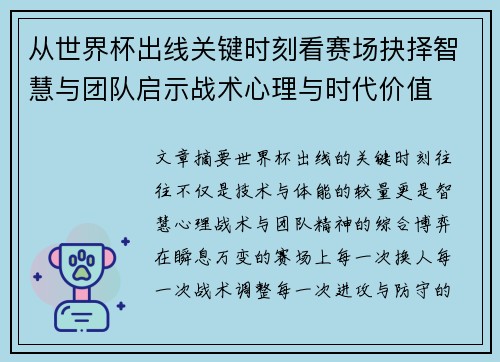 从世界杯出线关键时刻看赛场抉择智慧与团队启示战术心理与时代价值

文章摘要世界杯出线的关键时刻往往不仅是技术与体能的较量更是智慧心理战术与团队精神的综合博弈在瞬息万变的赛场上每一次换人每一次战术调整每一次进攻与防守的